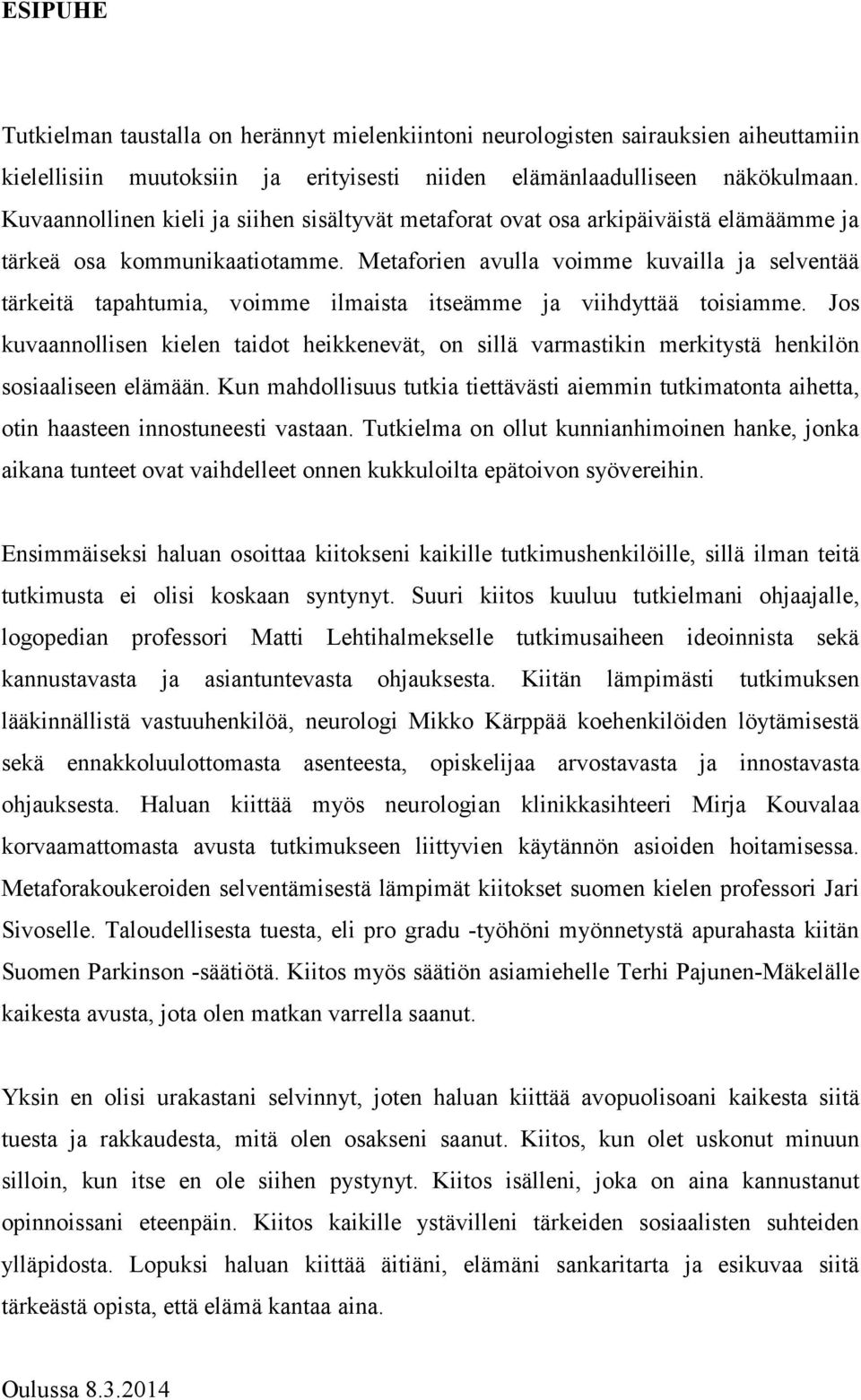 ESIPUHE

Tutkielman taustalla on herännyt mielenkiintoni neurologisten sairauksien aiheuttamiin kielellisiin muutoksiin ja erityisesti niiden elämänlaadulliseen näkökulmaan. Kuvaannollinen kieli ja siihen sisältyvät metaforat ovat osa arkipäiväistä elämäämme ja tärkeä osa kommunikaatiotamme. Metaforien avulla voimme kuvailla ja selventää tärkeitä tapahtumia, voimme ilmaista itseämme ja viihdyttää toisiamme. Jos kuvaannollisen kielen taidot heikkenevät, on sillä varmastikin merkitystä henkilön sosiaaliseen elämään. Kun mahdollisuus tutkia tiettävästi aiemmin tutkimatonta aihetta, otin haasteen innostuneesti vastaan. Tutkielma on ollut kunnianhimoinen hanke, jonka aikana tunteet ovat vaihdelleet onnen kukkuloilta epätoivon syövereihin.

Ensimmäiseksi haluan osoittaa kiitokseni kaikille tutkimushenkilöille, sillä ilman teitä tutkimusta ei olisi koskaan syntynyt. Suuri kiitos kuuluu tutkielmani ohjaajalle, logopedian professori Matti Lehtihalmekselle tutkimusaiheen ideoinnista sekä kannustavasta ja asiantuntevasta ohjauksesta. Kiitän lämpimästi tutkimuksen lääkinnällistä vastuuhenkilöä, neurologi Mikko Kärppää koehenkilöiden löytämisestä sekä ennakkoluulottomasta asenteesta, opiskelijaa arvostavasta ja innostavasta ohjauksesta. Haluan kiittää myös neurologian klinikkasihteeri Mirja Kouvalaa korvaamattomasta avusta tutkimukseen liittyvien käytännön asioiden hoitamisessa. Metaforakoukeroiden selventämisestä lämpimät kiitokset suomen kielen professori Jari Sivoselle. Taloudellisesta tuesta, eli pro gradu -työhöni myönnetystä apurahasta kiitän Suomen Parkinson -säätiötä. Kiitos myös säätiön asiamiehelle Terhi Pajunen-Mäkelälle kaikesta avusta, jota olen matkan varrella saanut.

Yksin en olisi urakastani selvinnyt, joten haluan kiittää avopuolisoani kaikesta siitä tuesta ja rakkaudesta, mitä olen osakseni saanut. Kiitos, kun olet uskonut minuun silloin, kun itse en ole siihen pystynyt. Kiitos isälleni, joka on aina kannustanut opinnoissani eteenpäin. Kiitos kaikille ystävilleni tärkeiden sosiaalisten suhteiden ylläpidosta. Lopuksi haluan kiittää äitiäni, elämäni sankaritarta ja esikuvaa siitä tärkeästä opista, että elämä kantaa aina.

Oulussa 8.3.2014